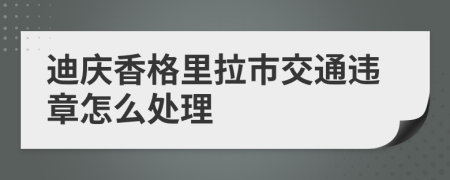 迪庆香格里拉市交通违章怎么处理